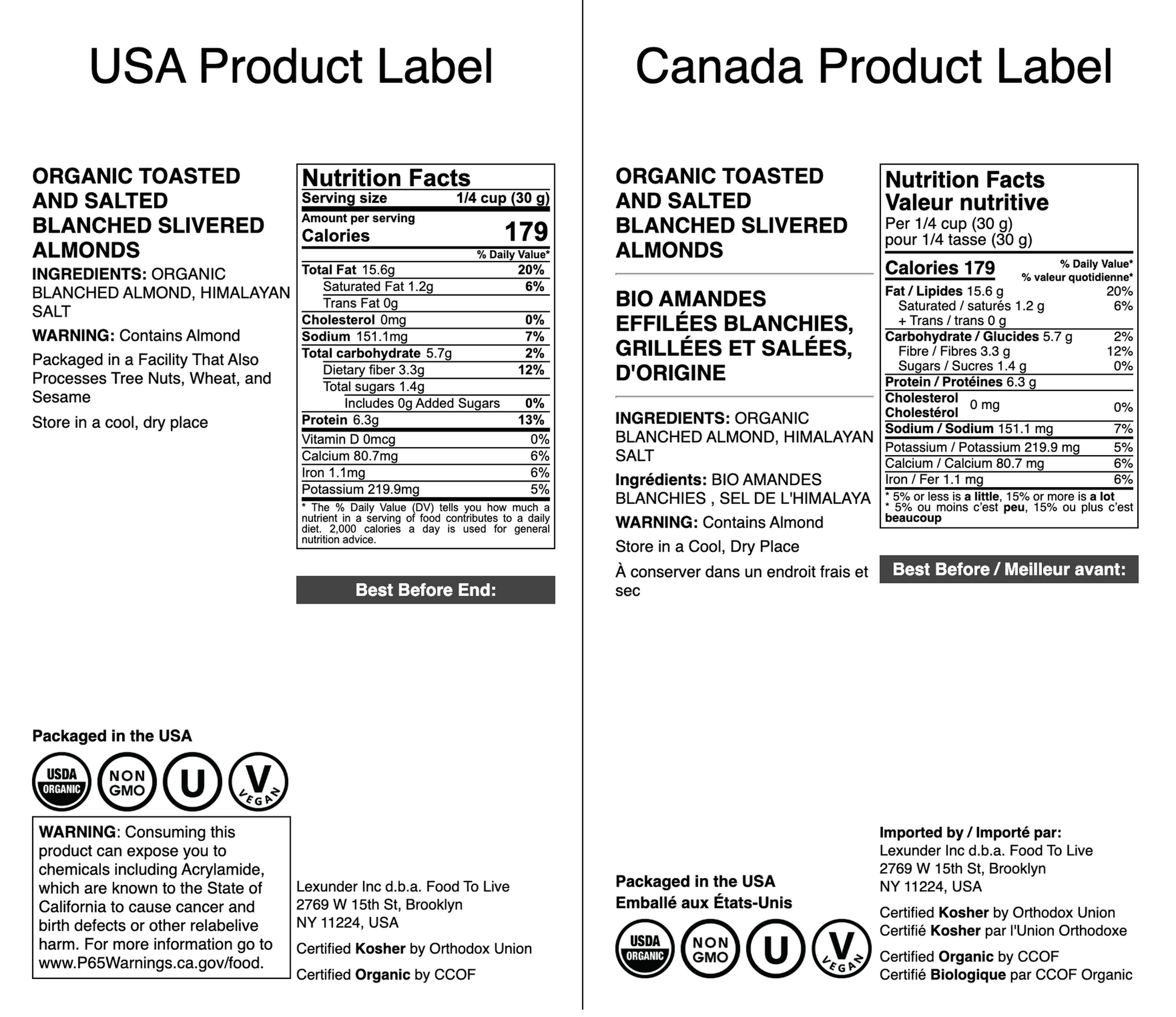 USA Product Label

ORGANIC TOASTED AND SALTED BLANCHED SLIVERED ALMONDS

INGREDIENTS: ORGANIC BLANCHED ALMOND, HIMALAYAN SALT

WARNING: Contains Almond

Packaged in a Facility That Also Processes Tree Nuts, Wheat, and Sesame

Store in a cool, dry place

Nutrition Facts
Serving size 1/4 cup (30 g)
Amount per serving
Calories 179
% Daily Value*
Total Fat 15.6g 20%
Saturated Fat 1.2g 6%
Trans Fat 0g
Cholesterol 0mg 0%
Sodium 151.1mg 7%
Total carbohydrate 5.7g 2%
Dietary fiber 3.3g 12%
Total sugars 1.4g
Includes 0g Added Sugars 0%
Protein 6.3g 13%
Vitamin D 0mcg 0%
Calcium 80.7mg 6%
Iron 1.1mg 6%
Potassium 219.9mg 5%
* The % Daily Value (DV) tells you how much a nutrient in a serving of food contributes to a daily diet. 2,000 calories a day is used for general nutrition advice.

Best Before End:

Packaged in the USA

USDA ORGANIC NON GMO U V VEGAN

WARNING: Consuming this product can expose you to chemicals including Acrylamide, which are known to the State of California to cause cancer and birth defects or other relabelive harm. For more information go to www.P65Warnings.ca.gov/food.

Lexunder Inc d.b.a. Food To Live
2769 W 15th St, Brooklyn
NY 11224, USA

Certified Kosher by Orthodox Union

Certified Organic by CCOF

Canada Product Label

ORGANIC TOASTED AND SALTED BLANCHED SLIVERED ALMONDS

BIO AMANDES EFFILÉES BLANCHIES, GRILLÉES ET SALÉES, D'ORIGINE

INGREDIENTS: ORGANIC BLANCHED ALMOND, HIMALAYAN SALT

Ingrédients: BIO AMANDES BLANCHIES , SEL DE L'HIMALAYA

WARNING: Contains Almond

Store in a Cool, Dry Place

À conserver dans un endroit frais et sec

Nutrition Facts
Valeur nutritive
Per 1/4 cup (30 g)
pour 1/4 tasse (30 g)
Calories 179
% Daily Value*
% valeur quotidienne*
Fat / Lipides 15.6 g 20%
Saturated / saturés 1.2 g 6%
+ Trans / trans 0 g
Carbohydrate / Glucides 5.7 g 2%
Fibre / Fibres 3.3 g 12%
Sugars / Sucres 1.4 g 0%
Protein / Protéines 6.3 g
Cholesterol Cholestérol 0 mg 0%
Sodium / Sodium 151.1 mg 7%
Potassium / Potassium 219.9 mg 5%
Calcium / Calcium 80.7 mg 6%
Iron / Fer 1.1 mg 6%
* 5% or less is a little, 15% or more is a lot
* 5% ou moins c'est peu, 15% ou plus c'est beaucoup

Best Before / Meilleur avant:

Packaged in the USA
Emballé aux États-Unis

USDA ORGANIC NON GMO U V VEGAN

Imported by / Importé par:
Lexunder Inc d.b.a. Food To Live
2769 W 15th St, Brooklyn
NY 11224, USA

Certified Kosher by Orthodox Union
Certifié Kosher par l'Union Orthodoxe

Certified Organic by CCOF
Certifié Biologique par CCOF Organic